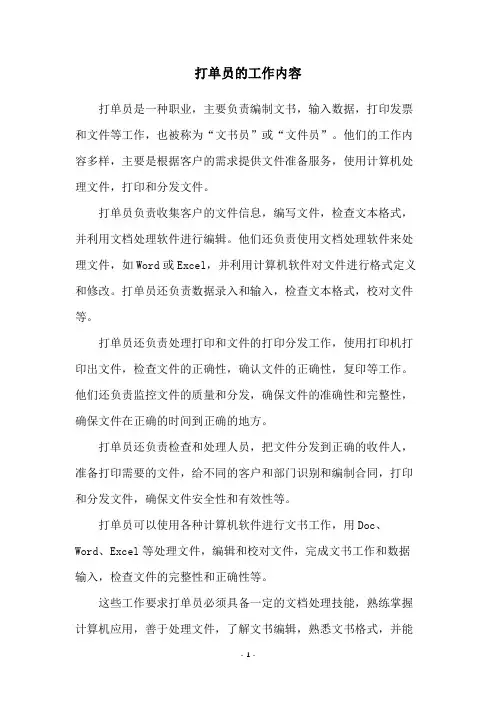 打单员的工作内容

打单员是一种职业，主要负责编制文书，输入数据，打印发票和文件等工作，也被称为“文书员”或“文件员”。他们的工作内容多样，主要是根据客户的需求提供文件准备服务，使用计算机处理文件，打印和分发文件。

打单员负责收集客户的文件信息，编写文件，检查文本格式，并利用文档处理软件进行编辑。他们还负责使用文档处理软件来处理文件，如Word或Excel，并利用计算机软件对文件进行格式定义和修改。打单员还负责数据录入和输入，检查文本格式，校对文件等。

打单员还负责处理打印和文件的打印分发工作，使用打印机打印出文件，检查文件的正确性，确认文件的正确性，复印等工作。他们还负责监控文件的质量和分发，确保文件的准确性和完整性，确保文件在正确的时间到正确的地方。

打单员还负责检查和处理人员，把文件分发到正确的收件人，准备打印需要的文件，给不同的客户和部门识别和编制合同，打印和分发文件，确保文件安全性和有效性等。

打单员可以使用各种计算机软件进行文书工作，用Doc、Word、Excel等处理文件，编辑和校对文件，完成文书工作和数据输入，检查文件的完整性和正确性等。

这些工作要求打单员必须具备一定的文档处理技能，熟练掌握计算机应用，善于处理文件，了解文书编辑，熟悉文书格式，并能

- 1 -